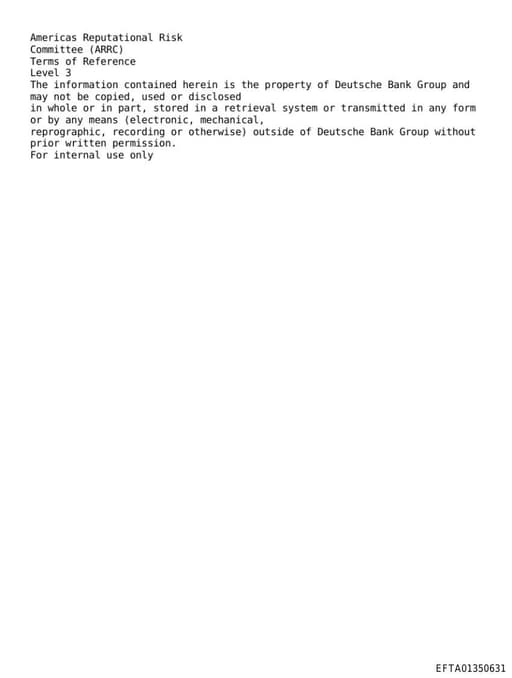 Americas Reputational Risk
Committee (ARRC)
Terms of Reference
Level 3

The information contained herein is the property of Deutsche Bank Group and may not be copied, used or disclosed in whole or in part, stored in a retrieval system or transmitted in any form or by any means (electronic, mechanical, reprographic, recording or otherwise) outside of Deutsche Bank Group without prior written permission.

For internal use only

EFTA01350631